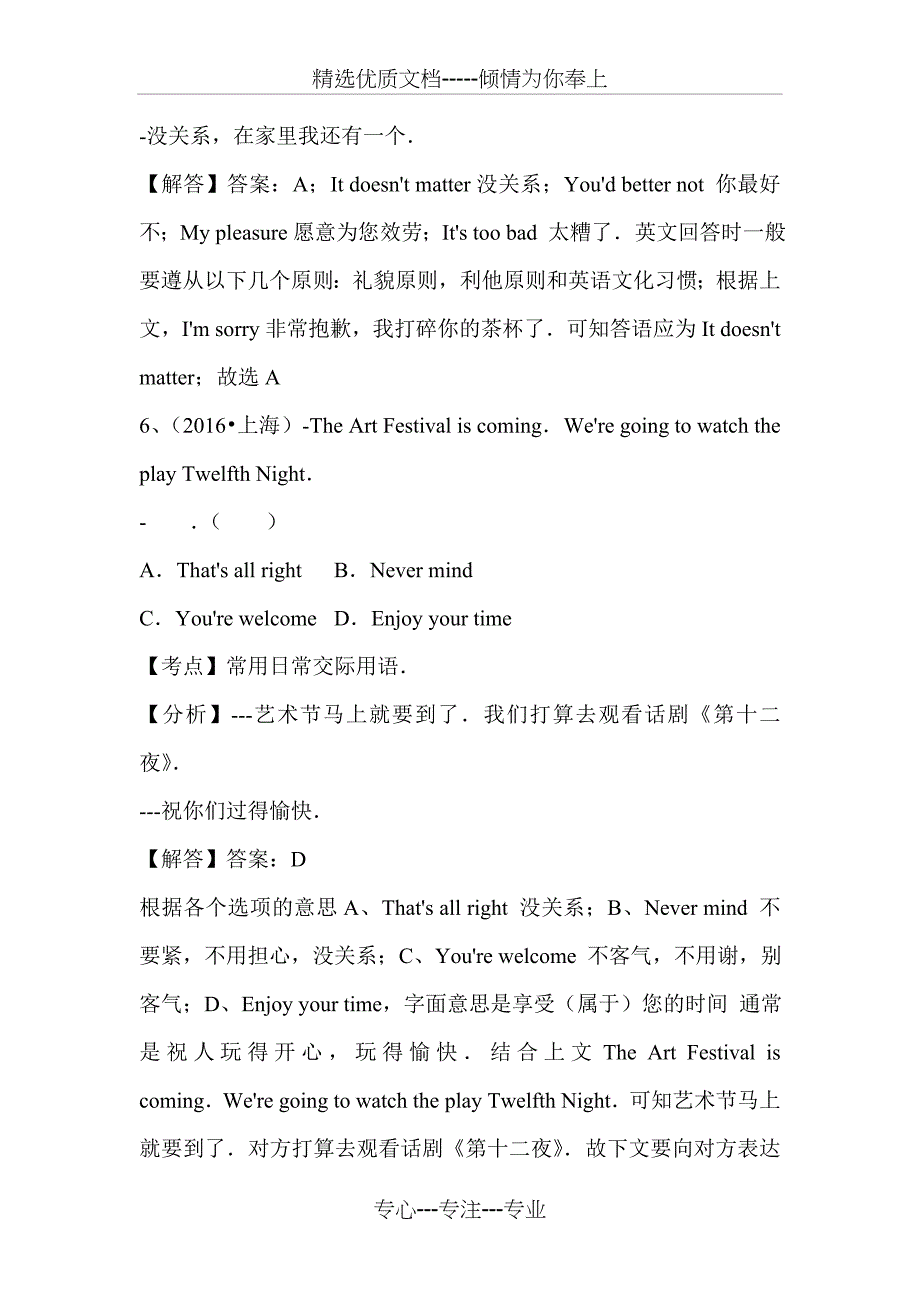 精选优质文档-----倾情为你奉上

-没关系，在家里我还有一个．

【解答】答案：A；It doesn't matter 没关系；You'd better not 你最好不；My pleasure 愿意为您效劳；It's too bad 太糟了．英文回答时一般要遵从以下几个原则：礼貌原则，利他原则和英语文化习惯；根据上文，I'm sorry 非常抱歉，我打碎你的茶杯了．可知答语应为 It doesn't matter；故选 A

6、（2016•上海）-The Art Festival is coming．We're going to watch the play Twelfth Night．

- ．（ ）

A．That's all right B．Never mind

C．You're welcome D．Enjoy your time

【考点】常用日常交际用语．

【分析】---艺术节马上就要到了．我们打算去观看话剧《第十二夜》．

---祝你们过得愉快．

【解答】答案：D

根据各个选项的意思 A、That's all right 没关系；B、Never mind 不要紧，不用担心，没关系；C、You're welcome 不客气，不用谢，别客气；D、Enjoy your time，字面意思是享受（属于）您的时间 通常是祝人玩得开心，玩得愉快．结合上文 The Art Festival is coming．We're going to watch the play Twelfth Night．可知艺术节马上就要到了．对方打算去观看话剧《第十二夜》．故下文要向对方表达

专心---专注---专业